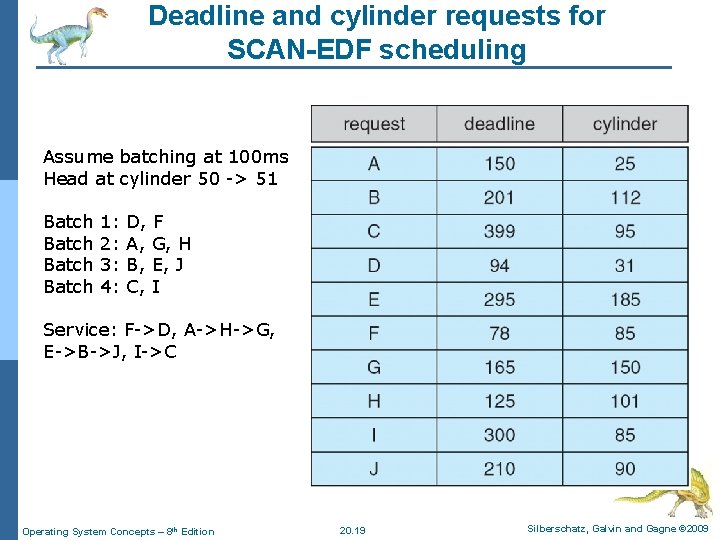 Deadline and cylinder requests for SCAN-EDF scheduling

Assume batching at 100ms
Head at cylinder 50 -> 51

Batch 1: D, F
Batch 2: A, G, H
Batch 3: B, E, J
Batch 4: C, I

Service: F->D, A->H->G, E->B->J, I->C

| request | deadline | cylinder |
|---|---|---|
| A | 150 | 25 |
| B | 201 | 112 |
| C | 399 | 95 |
| D | 94 | 31 |
| E | 295 | 185 |
| F | 78 | 85 |
| G | 165 | 150 |
| H | 125 | 101 |
| I | 300 | 85 |
| J | 210 | 90 |

Operating System Concepts – 8th Edition 20.19 Silberschatz, Galvin and Gagne ©2009